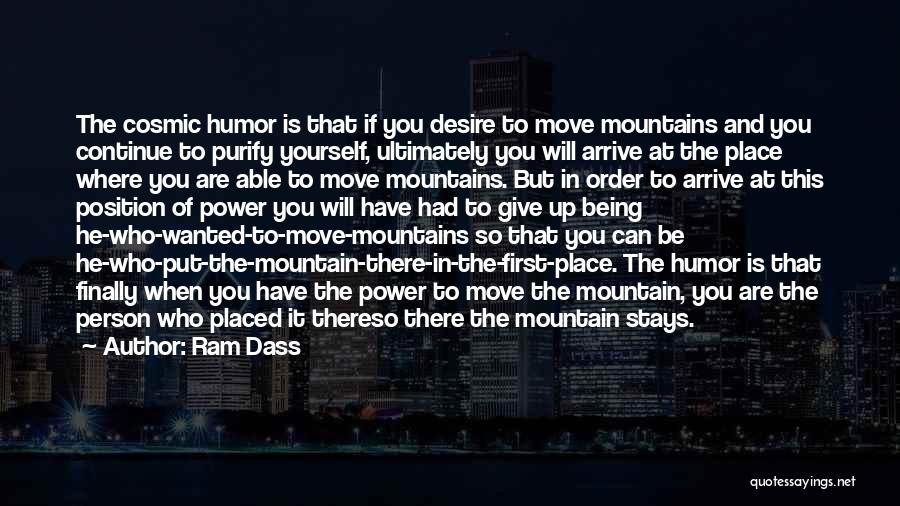 The cosmic humor is that if you desire to move mountains and you continue to purify yourself, ultimately you will arrive at the place where you are able to move mountains. But in order to arrive at this position of power you will have had to give up being he-who-wanted-to-move-mountains so that you can be he-who-put-the-mountain-there-in-the-first-place. The humor is that finally when you have the power to move the mountain, you are the person who placed it thereso there the mountain stays.
~ Author: Ram Dass

quotessayings.net